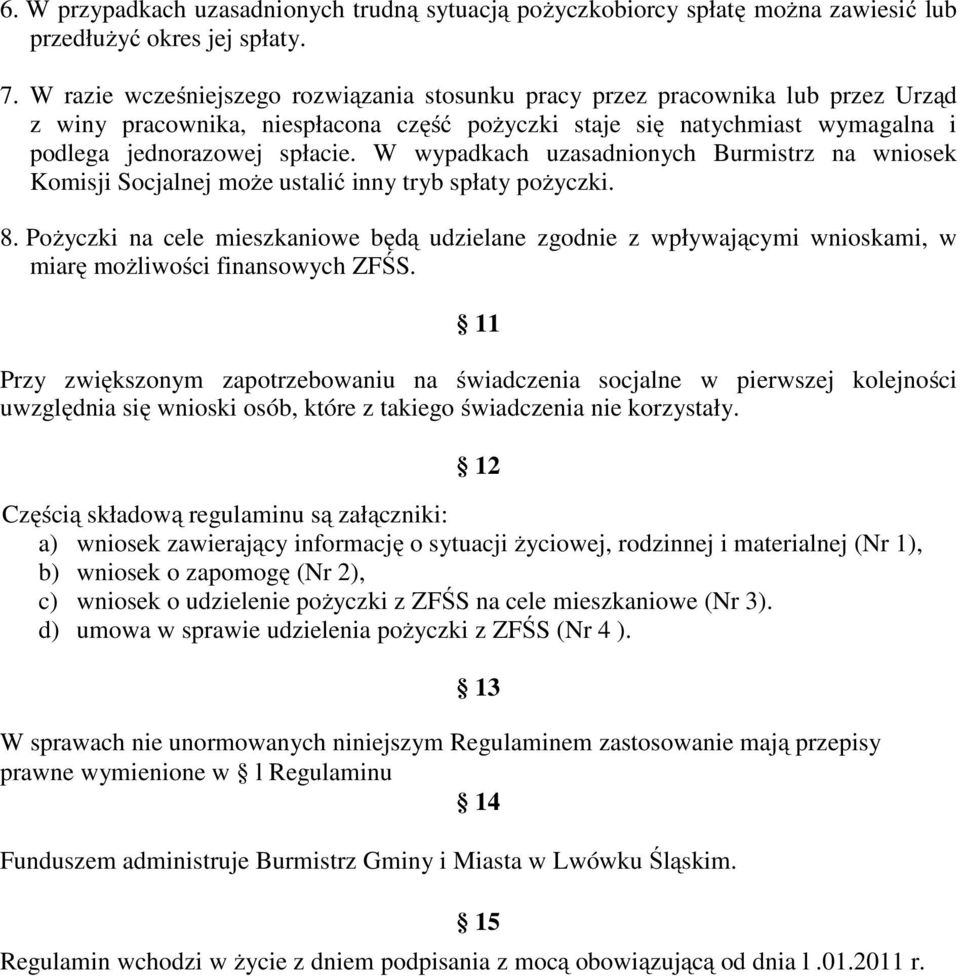 6. W przypadkach uzasadnionych trudną sytuacją pożyczkobiorcy spłatę można zawiesić lub przedłużyć okres jej spłaty.

7. W razie wcześniejszego rozwiązania stosunku pracy przez pracownika lub przez Urząd z winy pracownika, niespłacona część pożyczki staje się natychmiast wymagalna i podlega jednorazowej spłacie. W wypadkach uzasadnionych Burmistrz na wniosek Komisji Socjalnej może ustalić inny tryb spłaty pożyczki.

8. Pożyczki na cele mieszkaniowe będą udzielane zgodnie z wpływającymi wnioskami, w miarę możliwości finansowych ZFŚS.

§ 11

Przy zwiększonym zapotrzebowaniu na świadczenia socjalne w pierwszej kolejności uwzględnia się wnioski osób, które z takiego świadczenia nie korzystały.

§ 12

Częścią składową regulaminu są załączniki:
a) wniosek zawierający informację o sytuacji życiowej, rodzinnej i materialnej (Nr 1),
b) wniosek o zapomogę (Nr 2),
c) wniosek o udzielenie pożyczki z ZFŚS na cele mieszkaniowe (Nr 3).
d) umowa w sprawie udzielenia pożyczki z ZFŚS (Nr 4 ).

§ 13

W sprawach nie unormowanych niniejszym Regulaminem zastosowanie mają przepisy prawne wymienione w § l Regulaminu

§ 14

Funduszem administruje Burmistrz Gminy i Miasta w Lwówku Śląskim.

§ 15

Regulamin wchodzi w życie z dniem podpisania z mocą obowiązującą od dnia l .01.2011 r.